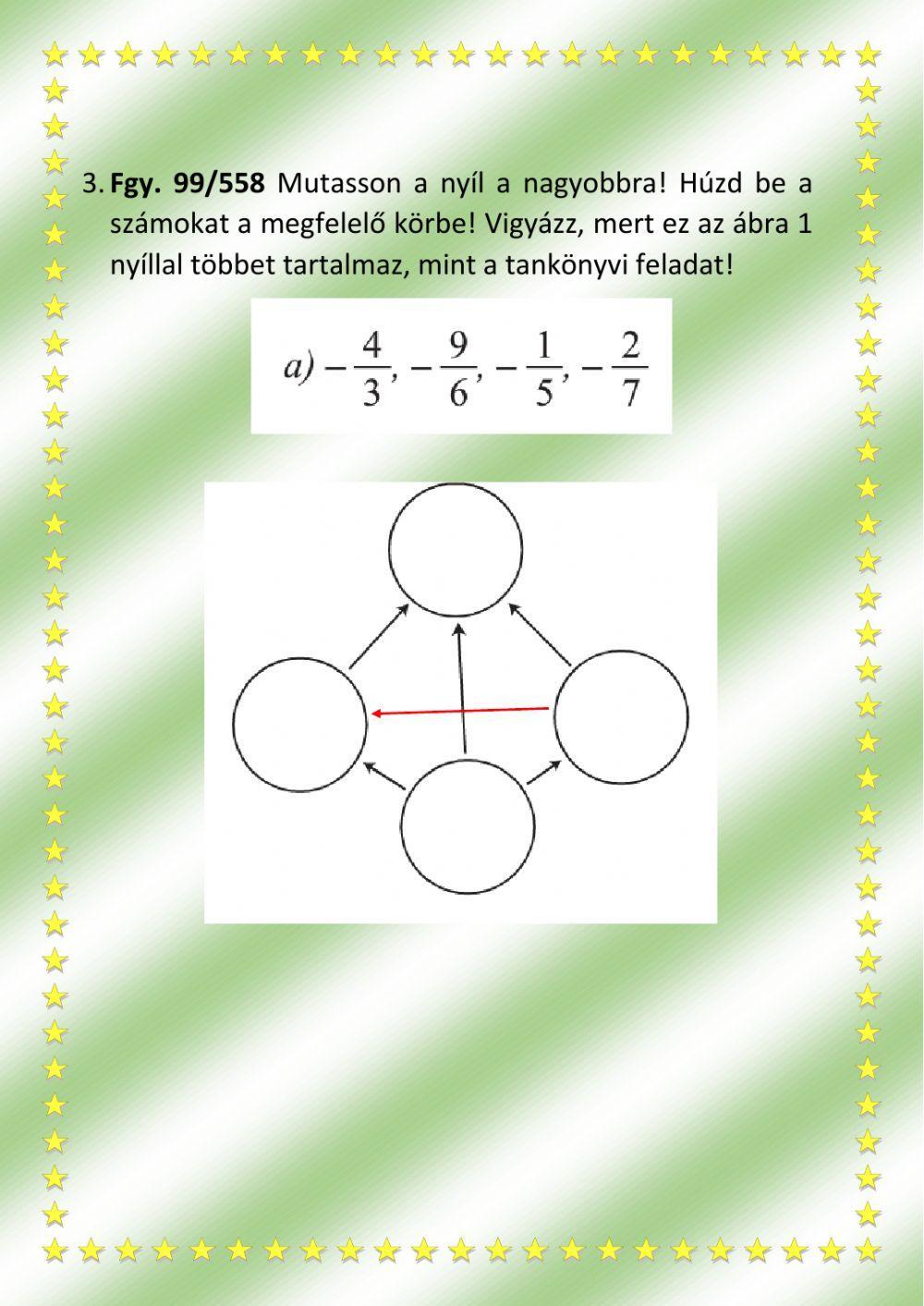 3. Fgy. 99/558 Mutasson a nyíl a nagyobbra! Húzd be a számokat a megfelelő körbe! Vigyázz, mert ez az ábra 1 nyíllal többet tartalmaz, mint a tankönyvi feladat!

a) $-\frac{4}{3}, -\frac{9}{6}, -\frac{1}{5}, -\frac{2}{7}$